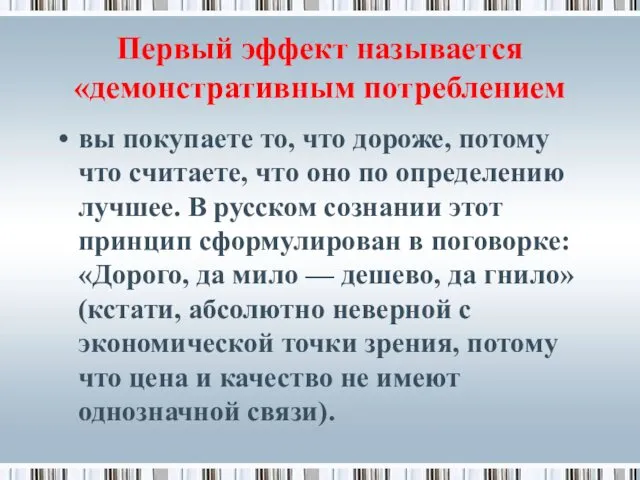 Первый эффект называется «демонстративным потреблением

• вы покупаете то, что дороже, потому что считаете, что оно по определению лучшее. В русском сознании этот принцип сформулирован в поговорке: «Дорого, да мило — дешево, да гнило» (кстати, абсолютно неверной с экономической точки зрения, потому что цена и качество не имеют однозначной связи).